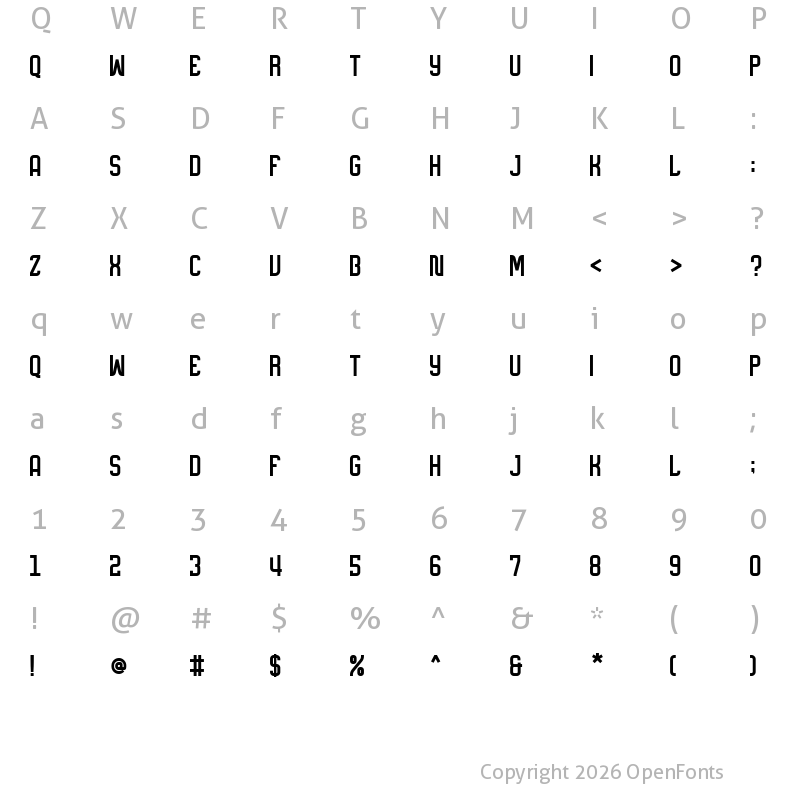 Q W E R T Y U I O P
Q W E R T Y U I O P
A S D F G H J K L :
A S D F G H J K L :
Z X C V B N M < > ?
Z X C V B N M < > ?
q w e r t y u i o p
Q W E R T Y U I O P
a s d f g h j k l ;
A S D F G H J K L ;
1 2 3 4 5 6 7 8 9 0
1 2 3 4 5 6 7 8 9 0
! @ # $ % ^ & * ( )
! @ # $ % ^ & * ( )

Copyright 2026 OpenFonts